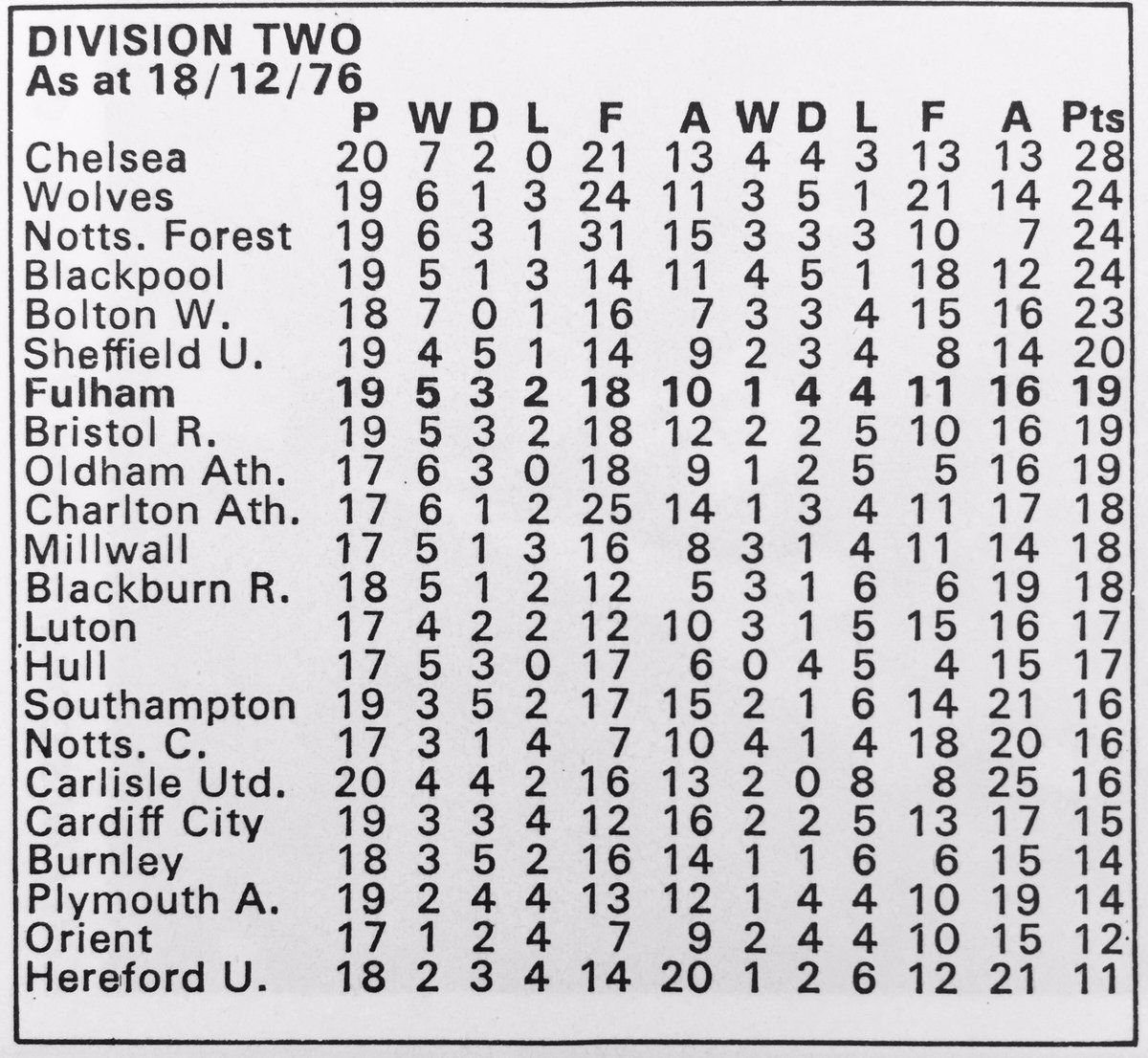 DIVISION TWO
As at 18/12/76

| | P | W | D | L | F | A | W | D | L | F | A | Pts |
|---|---|---|---|---|---|---|---|---|---|---|---|---|
| Chelsea | 20 | 7 | 2 | 0 | 21 | 13 | 4 | 4 | 3 | 13 | 13 | 28 |
| Wolves | 19 | 6 | 1 | 3 | 24 | 11 | 3 | 5 | 1 | 21 | 14 | 24 |
| Notts. Forest | 19 | 6 | 3 | 1 | 31 | 15 | 3 | 3 | 3 | 10 | 7 | 24 |
| Blackpool | 19 | 5 | 1 | 3 | 14 | 11 | 4 | 5 | 1 | 18 | 12 | 24 |
| Bolton W. | 18 | 7 | 0 | 1 | 16 | 7 | 3 | 3 | 4 | 15 | 16 | 23 |
| Sheffield U. | 19 | 4 | 5 | 1 | 14 | 9 | 2 | 3 | 4 | 8 | 14 | 20 |
| Fulham | 19 | 5 | 3 | 2 | 18 | 10 | 1 | 4 | 4 | 11 | 16 | 19 |
| Bristol R. | 19 | 5 | 3 | 2 | 18 | 12 | 2 | 2 | 5 | 10 | 16 | 19 |
| Oldham Ath. | 17 | 6 | 3 | 0 | 18 | 9 | 1 | 2 | 5 | 5 | 16 | 19 |
| Charlton Ath. | 17 | 6 | 1 | 2 | 25 | 14 | 1 | 3 | 4 | 11 | 17 | 18 |
| Millwall | 17 | 5 | 1 | 3 | 16 | 8 | 3 | 1 | 4 | 11 | 14 | 18 |
| Blackburn R. | 18 | 5 | 1 | 2 | 12 | 5 | 3 | 1 | 6 | 6 | 19 | 18 |
| Luton | 17 | 4 | 2 | 2 | 12 | 10 | 3 | 1 | 5 | 15 | 16 | 17 |
| Hull | 17 | 5 | 3 | 0 | 17 | 6 | 0 | 4 | 5 | 4 | 15 | 17 |
| Southampton | 19 | 3 | 5 | 2 | 17 | 15 | 2 | 1 | 6 | 14 | 21 | 16 |
| Notts. C. | 17 | 3 | 1 | 4 | 7 | 10 | 4 | 1 | 4 | 18 | 20 | 16 |
| Carlisle Utd. | 20 | 4 | 4 | 2 | 16 | 13 | 2 | 0 | 8 | 8 | 25 | 16 |
| Cardiff City | 19 | 3 | 3 | 4 | 12 | 16 | 2 | 2 | 5 | 13 | 17 | 15 |
| Burnley | 18 | 3 | 5 | 2 | 16 | 14 | 1 | 1 | 6 | 6 | 15 | 14 |
| Plymouth A. | 19 | 2 | 4 | 4 | 13 | 12 | 1 | 4 | 4 | 10 | 19 | 14 |
| Orient | 17 | 1 | 2 | 4 | 7 | 9 | 2 | 4 | 4 | 10 | 15 | 12 |
| Hereford U. | 18 | 2 | 3 | 4 | 14 | 20 | 1 | 2 | 6 | 12 | 21 | 11 |